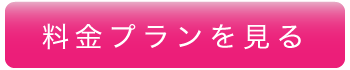 料金プランを見る